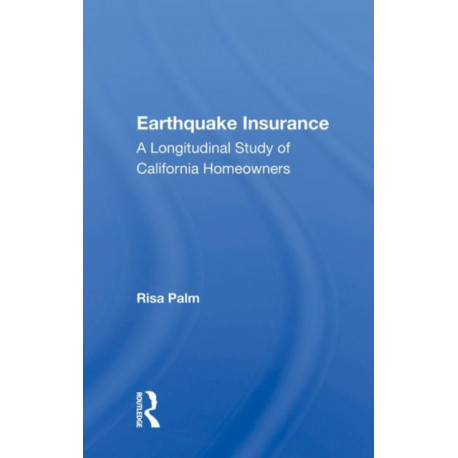 Earthquake Insurance
A Longitudinal Study of California Homeowners

Risa Palm

ROUTLEDGE